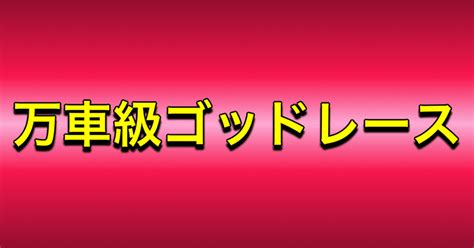 万車級ゴッドレース